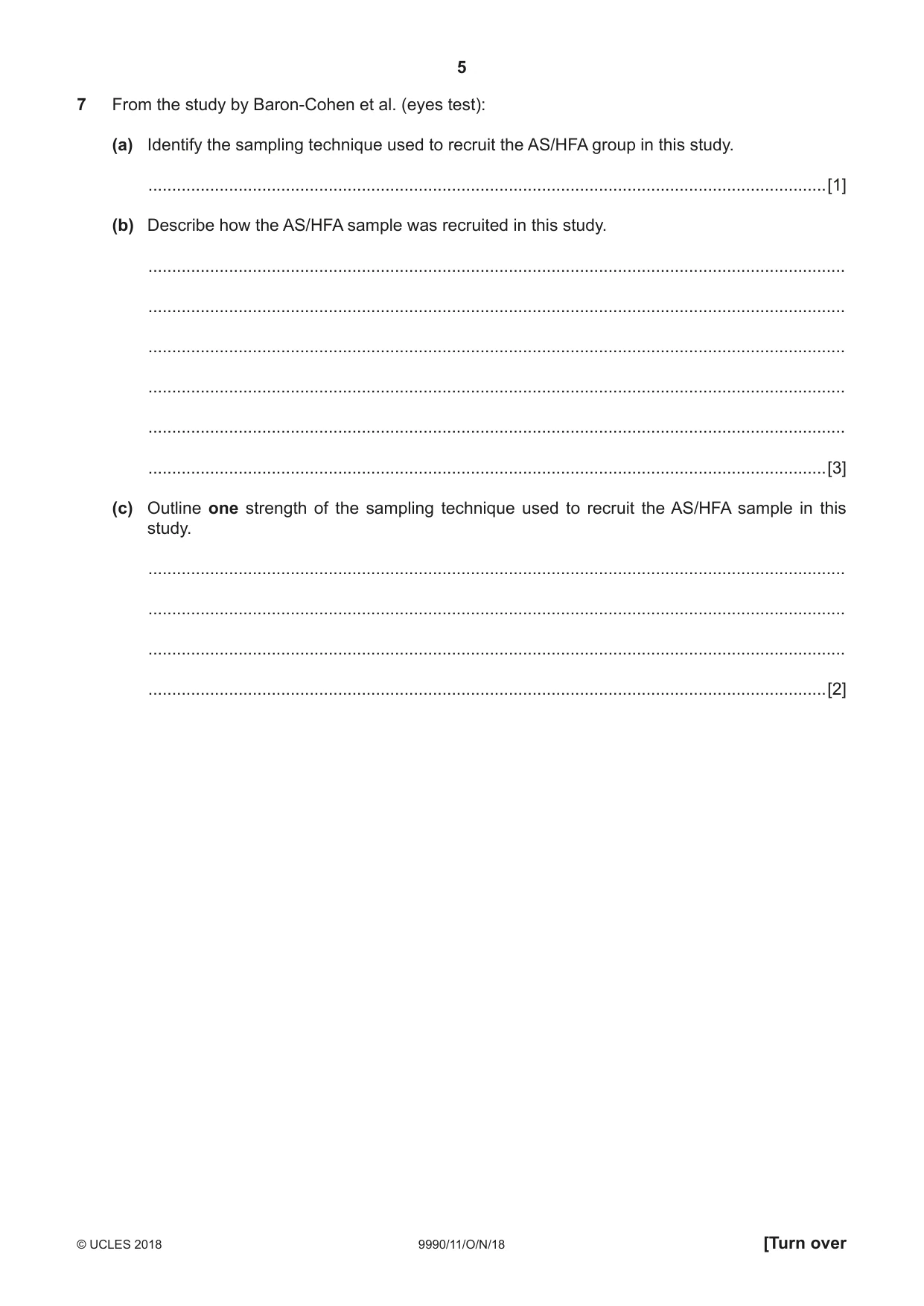 5

7 From the study by Baron-Cohen et al. (eyes test):

(a) Identify the sampling technique used to recruit the AS/HFA group in this study.

____ [1]

(b) Describe how the AS/HFA sample was recruited in this study.

____

____

____

____

____

____ [3]

(c) Outline one strength of the sampling technique used to recruit the AS/HFA sample in this study.

____

____

____

____ [2]

© UCLES 2018 9990/11/O/N/18 [Turn over